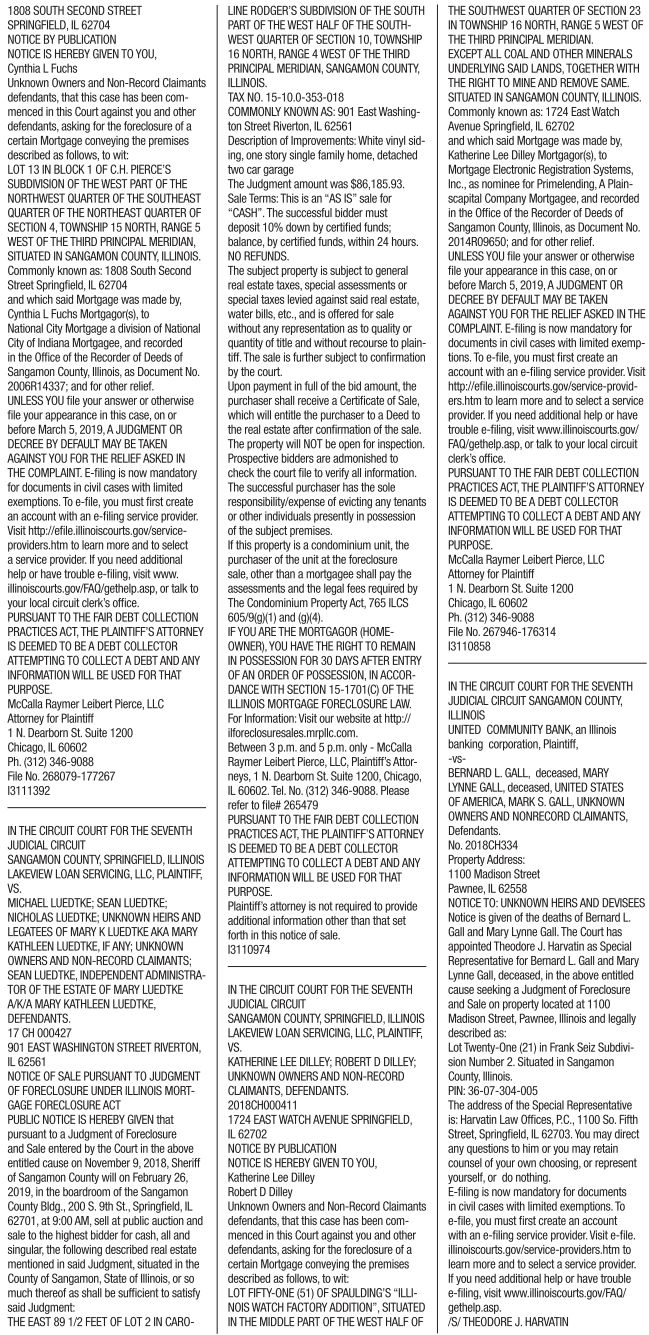 1808 SOUTH SECOND STREET
SPRINGFIELD, IL 62704
NOTICE BY PUBLICATION
NOTICE IS HEREBY GIVEN TO YOU,
Cynthia L Fuchs
Unknown Owners and Non-Record Claimants defendants, that this case has been commenced in this Court against you and other defendants, asking for the foreclosure of a certain Mortgage conveying the premises described as follows, to wit:
LOT 13 IN BLOCK 1 OF C.H. PIERCE'S SUBDIVISION OF THE WEST PART OF THE NORTHWEST QUARTER OF THE SOUTHEAST QUARTER OF THE NORTHEAST QUARTER OF SECTION 4, TOWNSHIP 15 NORTH, RANGE 5 WEST OF THE THIRD PRINCIPAL MERIDIAN, SITUATED IN SANGAMON COUNTY, ILLINOIS.
Commonly known as: 1808 South Second Street Springfield, IL 62704
and which said Mortgage was made by, Cynthia L Fuchs Mortgagor(s), to National City Mortgage a division of National City of Indiana Mortgagee, and recorded in the Office of the Recorder of Deeds of Sangamon County, Illinois, as Document No. 2006R14337; and for other relief.
UNLESS YOU file your answer or otherwise file your appearance in this case, on or before March 5, 2019, A JUDGMENT OR DECREE BY DEFAULT MAY BE TAKEN AGAINST YOU FOR THE RELIEF ASKED IN THE COMPLAINT. E-filing is now mandatory for documents in civil cases with limited exemptions. To e-file, you must first create an account with an e-filing service provider. Visit http://efile.illinoiscourts.gov/service-providers.htm to learn more and to select a service provider. If you need additional help or have trouble e-filing, visit www.illinoiscourts.gov/FAQ/gethelp.asp, or talk to your local circuit clerk's office.
PURSUANT TO THE FAIR DEBT COLLECTION PRACTICES ACT, THE PLAINTIFF'S ATTORNEY IS DEEMED TO BE A DEBT COLLECTOR ATTEMPTING TO COLLECT A DEBT AND ANY INFORMATION WILL BE USED FOR THAT PURPOSE.
McCalla Raymer Leibert Pierce, LLC
Attorney for Plaintiff
1 N. Dearborn St. Suite 1200
Chicago, IL 60602
Ph. (312) 346-9088
File No. 268079-177267
I3111392

IN THE CIRCUIT COURT FOR THE SEVENTH JUDICIAL CIRCUIT
SANGAMON COUNTY, SPRINGFIELD, ILLINOIS
LAKEVIEW LOAN SERVICING, LLC, PLAINTIFF,
VS.
MICHAEL LUEDTKE; SEAN LUEDTKE; NICHOLAS LUEDTKE; UNKNOWN HEIRS AND LEGATEES OF MARY K LUEDTKE AKA MARY KATHLEEN LUEDTKE, IF ANY; UNKNOWN OWNERS AND NON-RECORD CLAIMANTS; SEAN LUEDTKE, INDEPENDENT ADMINISTRATOR OF THE ESTATE OF MARY LUEDTKE A/K/A MARY KATHLEEN LUEDTKE, DEFENDANTS.
17 CH 000427
901 EAST WASHINGTON STREET RIVERTON, IL 62561
NOTICE OF SALE PURSUANT TO JUDGMENT OF FORECLOSURE UNDER ILLINOIS MORTGAGE FORECLOSURE ACT
PUBLIC NOTICE IS HEREBY GIVEN that pursuant to a Judgment of Foreclosure and Sale entered by the Court in the above entitled cause on November 9, 2018, Sheriff of Sangamon County will on February 26, 2019, in the boardroom of the Sangamon County Bldg., 200 S. 9th St., Springfield, IL 62701, at 9:00 AM, sell at public auction and sale to the highest bidder for cash, all and singular, the following described real estate mentioned in said Judgment, situated in the County of Sangamon, State of Illinois, or so much thereof as shall be sufficient to satisfy said Judgment:
THE EAST 89 1/2 FEET OF LOT 2 IN CAROLINE RODGER'S SUBDIVISION OF THE SOUTH PART OF THE WEST HALF OF THE SOUTHWEST QUARTER OF SECTION 10, TOWNSHIP 16 NORTH, RANGE 4 WEST OF THE THIRD PRINCIPAL MERIDIAN, SANGAMON COUNTY, ILLINOIS.
TAX NO. 15-10.0-353-018
COMMONLY KNOWN AS: 901 East Washington Street Riverton, IL 62561
Description of Improvements: White vinyl siding, one story single family home, detached two car garage
The Judgment amount was $86,185.93.
Sale Terms: This is an "AS IS" sale for "CASH". The successful bidder must deposit 10% down by certified funds; balance, by certified funds, within 24 hours. NO REFUNDS.
The subject property is subject to general real estate taxes, special assessments or special taxes levied against said real estate, water bills, etc., and is offered for sale without any representation as to quality or quantity of title and without recourse to plaintiff. The sale is further subject to confirmation by the court.
Upon payment in full of the bid amount, the purchaser shall receive a Certificate of Sale, which will entitle the purchaser to a Deed to the real estate after confirmation of the sale.
The property will NOT be open for inspection. Prospective bidders are admonished to check the court file to verify all information.
The successful purchaser has the sole responsibility/expense of evicting any tenants or other individuals presently in possession of the subject premises.
If this property is a condominium unit, the purchaser of the unit at the foreclosure sale, other than a mortgagee shall pay the assessments and the legal fees required by The Condominium Property Act, 765 ILCS 605/9(g)(1) and (g)(4).
IF YOU ARE THE MORTGAGOR (HOMEOWNER), YOU HAVE THE RIGHT TO REMAIN IN POSSESSION FOR 30 DAYS AFTER ENTRY OF AN ORDER OF POSSESSION, IN ACCORDANCE WITH SECTION 15-1701(C) OF THE ILLINOIS MORTGAGE FORECLOSURE LAW.
For Information: Visit our website at http://ilforeclosuresales.mrpllc.com.
Between 3 p.m. and 5 p.m. only - McCalla Raymer Leibert Pierce, LLC, Plaintiff's Attorneys, 1 N. Dearborn St. Suite 1200, Chicago, IL 60602. Tel. No. (312) 346-9088. Please refer to file# 265479
PURSUANT TO THE FAIR DEBT COLLECTION PRACTICES ACT, THE PLAINTIFF'S ATTORNEY IS DEEMED TO BE A DEBT COLLECTOR ATTEMPTING TO COLLECT A DEBT AND ANY INFORMATION WILL BE USED FOR THAT PURPOSE.
Plaintiff's attorney is not required to provide additional information other than that set forth in this notice of sale.
I3110974

IN THE CIRCUIT COURT FOR THE SEVENTH JUDICIAL CIRCUIT
SANGAMON COUNTY, SPRINGFIELD, ILLINOIS
LAKEVIEW LOAN SERVICING, LLC, PLAINTIFF,
VS.
KATHERINE LEE DILLEY; ROBERT D DILLEY; UNKNOWN OWNERS AND NON-RECORD CLAIMANTS, DEFENDANTS.
2018CH000411
1724 EAST WATCH AVENUE SPRINGFIELD, IL 62702
NOTICE BY PUBLICATION
NOTICE IS HEREBY GIVEN TO YOU,
Katherine Lee Dilley
Robert D Dilley
Unknown Owners and Non-Record Claimants defendants, that this case has been commenced in this Court against you and other defendants, asking for the foreclosure of a certain Mortgage conveying the premises described as follows, to wit:
LOT FIFTY-ONE (51) OF SPAULDING'S "ILLINOIS WATCH FACTORY ADDITION", SITUATED IN THE MIDDLE PART OF THE WEST HALF OF THE SOUTHWEST QUARTER OF SECTION 23 IN TOWNSHIP 16 NORTH, RANGE 5 WEST OF THE THIRD PRINCIPAL MERIDIAN.
EXCEPT ALL COAL AND OTHER MINERALS UNDERLYING SAID LANDS, TOGETHER WITH THE RIGHT TO MINE AND REMOVE SAME. SITUATED IN SANGAMON COUNTY, ILLINOIS.
Commonly known as: 1724 East Watch Avenue Springfield, IL 62702
and which said Mortgage was made by, Katherine Lee Dilley Mortgagor(s), to Mortgage Electronic Registration Systems, Inc., as nominee for Primelending, A Plainscapital Company Mortgagee, and recorded in the Office of the Recorder of Deeds of Sangamon County, Illinois, as Document No. 2014R09650; and for other relief.
UNLESS YOU file your answer or otherwise file your appearance in this case, on or before March 5, 2019, A JUDGMENT OR DECREE BY DEFAULT MAY BE TAKEN AGAINST YOU FOR THE RELIEF ASKED IN THE COMPLAINT. E-filing is now mandatory for documents in civil cases with limited exemptions. To e-file, you must first create an account with an e-filing service provider. Visit http://efile.illinoiscourts.gov/service-providers.htm to learn more and to select a service provider. If you need additional help or have trouble e-filing, visit www.illinoiscourts.gov/FAQ/gethelp.asp, or talk to your local circuit clerk's office.
PURSUANT TO THE FAIR DEBT COLLECTION PRACTICES ACT, THE PLAINTIFF'S ATTORNEY IS DEEMED TO BE A DEBT COLLECTOR ATTEMPTING TO COLLECT A DEBT AND ANY INFORMATION WILL BE USED FOR THAT PURPOSE.
McCalla Raymer Leibert Pierce, LLC
Attorney for Plaintiff
1 N. Dearborn St. Suite 1200
Chicago, IL 60602
Ph. (312) 346-9088
File No. 267946-176314
I3110858

IN THE CIRCUIT COURT FOR THE SEVENTH JUDICIAL CIRCUIT SANGAMON COUNTY, ILLINOIS
UNITED COMMUNITY BANK, an Illinois banking corporation, Plaintiff,
-vs-
BERNARD L. GALL, deceased, MARY LYNNE GALL, deceased, UNITED STATES OF AMERICA, MARK S. GALL, UNKNOWN OWNERS AND NONRECORD CLAIMANTS, Defendants.
No. 2018CH334
Property Address:
1100 Madison Street
Pawnee, IL 62558
NOTICE TO: UNKNOWN HEIRS AND DEVISEES
Notice is given of the deaths of Bernard L. Gall and Mary Lynne Gall. The Court has appointed Theodore J. Harvatin as Special Representative for Bernard L. Gall and Mary Lynne Gall, deceased, in the above entitled cause seeking a Judgment of Foreclosure and Sale on property located at 1100 Madison Street, Pawnee, Illinois and legally described as:
Lot Twenty-One (21) in Frank Seiz Subdivision Number 2. Situated in Sangamon County, Illinois.
PIN: 36-07-304-005
The address of the Special Representative is: Harvatin Law Offices, P.C., 1100 So. Fifth Street, Springfield, IL 62703. You may direct any questions to him or you may retain counsel of your own choosing, or represent yourself, or do nothing.
E-filing is now mandatory for documents in civil cases with limited exemptions. To e-file, you must first create an account with an e-filing service provider. Visit e-file.illinoiscourts.gov/service-providers.htm to learn more and to select a service provider. If you need additional help or have trouble e-filing, visit www.illinoiscourts.gov/FAQ/gethelp.asp.
/S/ THEODORE J. HARVATIN